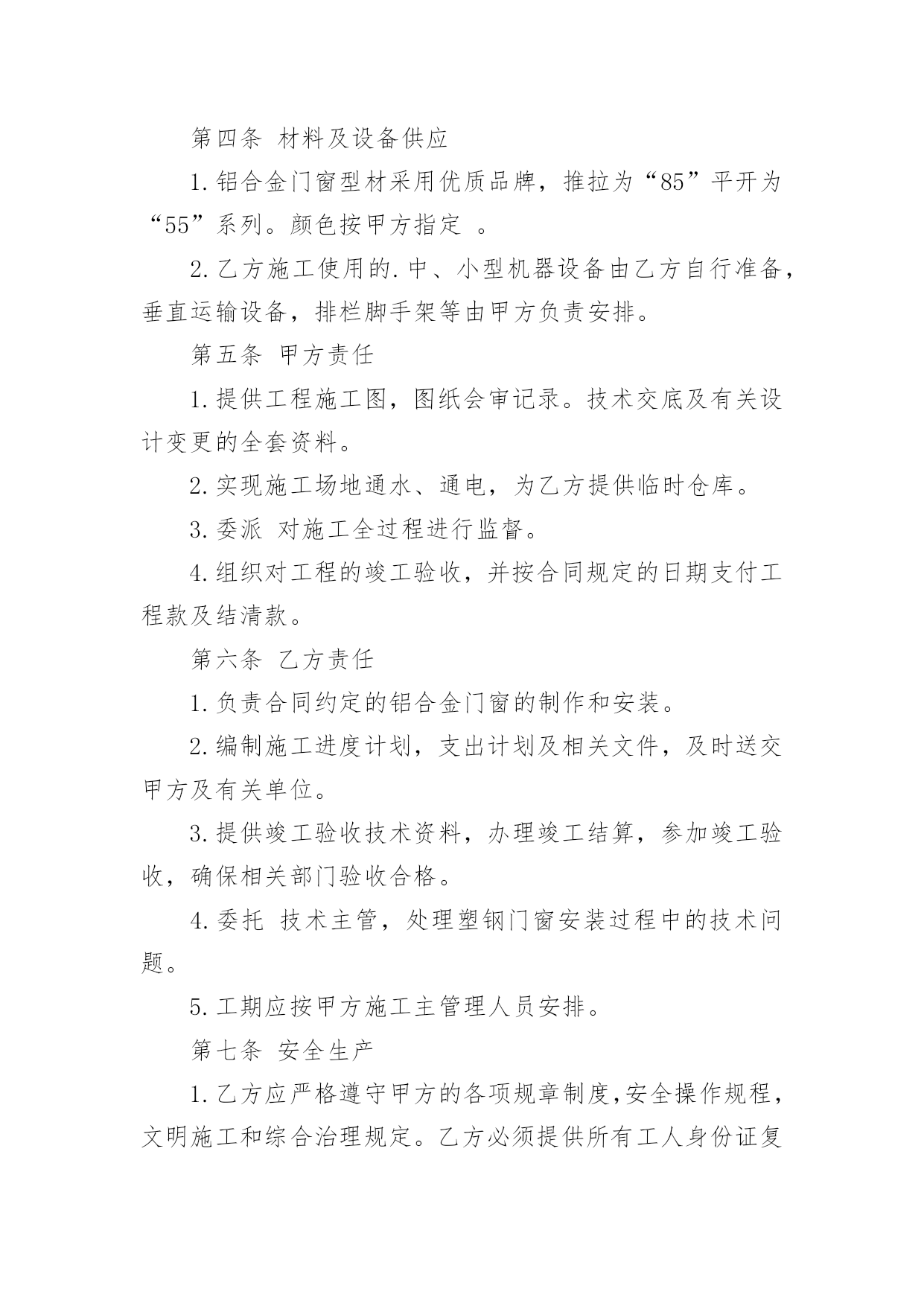 第四条 材料及设备供应

1.铝合金门窗型材采用优质品牌，推拉为“85”平开为“55”系列。颜色按甲方指定 。

2.乙方施工使用的.中、小型机器设备由乙方自行准备，垂直运输设备，排栏脚手架等由甲方负责安排。

第五条 甲方责任

1.提供工程施工图，图纸会审记录。技术交底及有关设计变更的全套资料。

2.实现施工场地通水、通电，为乙方提供临时仓库。

3.委派 对施工全过程进行监督。

4.组织对工程的竣工验收，并按合同规定的日期支付工程款及结清款。

第六条 乙方责任

1.负责合同约定的铝合金门窗的制作和安装。

2.编制施工进度计划，支出计划及相关文件，及时送交甲方及有关单位。

3.提供竣工验收技术资料，办理竣工结算，参加竣工验收，确保相关部门验收合格。

4.委托 技术主管，处理塑钢门窗安装过程中的技术问题。

5.工期应按甲方施工主管理人员安排。

第七条 安全生产

1.乙方应严格遵守甲方的各项规章制度,安全操作规程，文明施工和综合治理规定。乙方必须提供所有工人身份证复